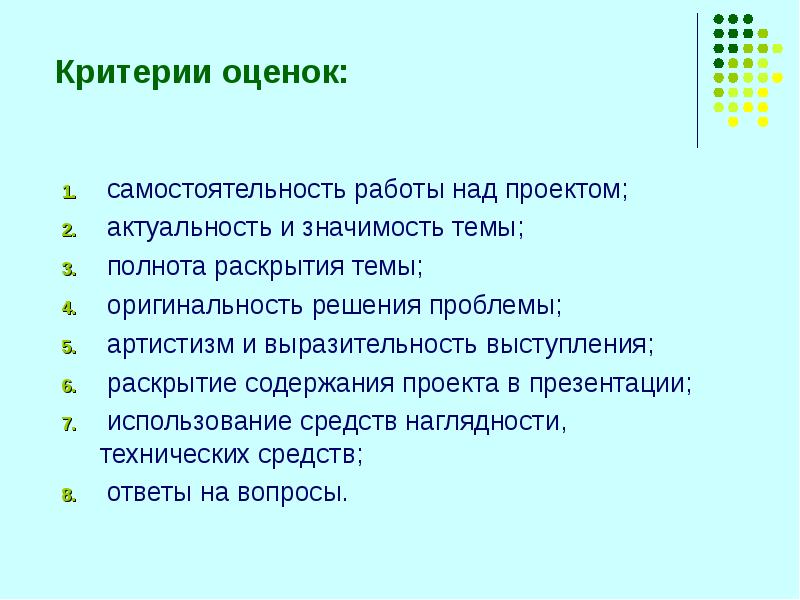 Критерии оценок:

1. самостоятельность работы над проектом;
2. актуальность и значимость темы;
3. полнота раскрытия темы;
4. оригинальность решения проблемы;
5. артистизм и выразительность выступления;
6. раскрытие содержания проекта в презентации;
7. использование средств наглядности, технических средств;
8. ответы на вопросы.